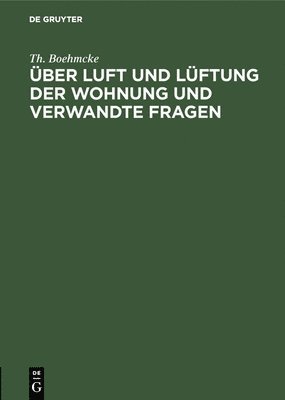 DE GRUYTER

Th. Boehmcke

ÜBER LUFT UND LÜFTUNG DER WOHNUNG UND VERWANDTE FRAGEN

DE
G